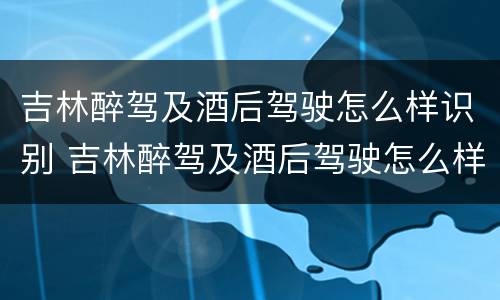 吉林醉驾及酒后驾驶怎么样识别 吉林醉驾及酒后驾驶怎么样